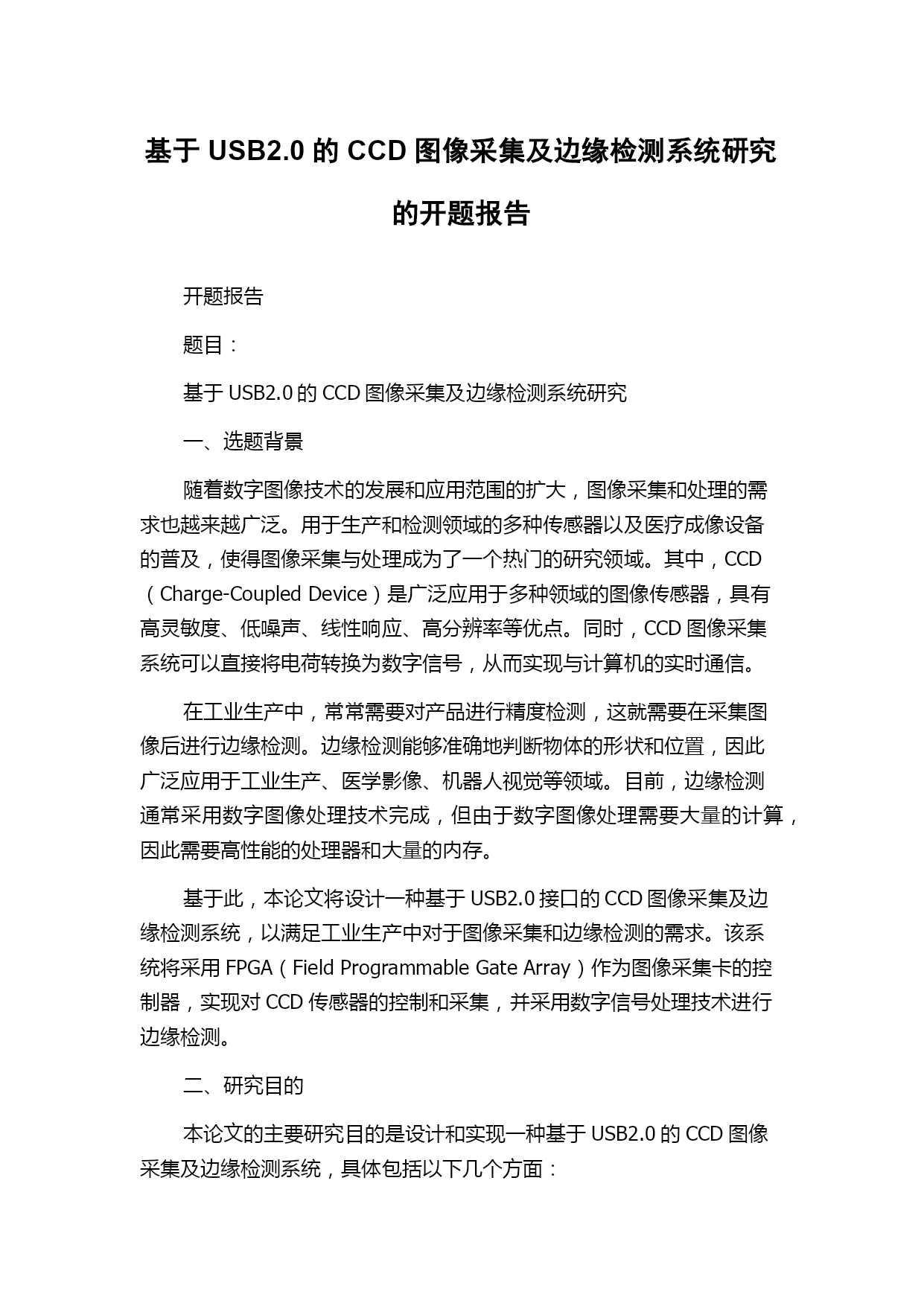 基于 USB2.0 的 CCD 图像采集及边缘检测系统研究的开题报告

开题报告

题目：

基于 USB2.0 的 CCD 图像采集及边缘检测系统研究

一、选题背景

随着数字图像技术的发展和应用范围的扩大，图像采集和处理的需求也越来越广泛。用于生产和检测领域的多种传感器以及医疗成像设备的普及，使得图像采集与处理成为了一个热门的研究领域。其中，CCD（Charge-Coupled Device）是广泛应用于多种领域的图像传感器，具有高灵敏度、低噪声、线性响应、高分辨率等优点。同时，CCD 图像采集系统可以直接将电荷转换为数字信号，从而实现与计算机的实时通信。

在工业生产中，常常需要对产品进行精度检测，这就需要在采集图像后进行边缘检测。边缘检测能够准确地判断物体的形状和位置，因此广泛应用于工业生产、医学影像、机器人视觉等领域。目前，边缘检测通常采用数字图像处理技术完成，但由于数字图像处理需要大量的计算，因此需要高性能的处理器和大量的内存。

基于此，本论文将设计一种基于 USB2.0 接口的 CCD 图像采集及边缘检测系统，以满足工业生产中对于图像采集和边缘检测的需求。该系统将采用 FPGA（Field Programmable Gate Array）作为图像采集卡的控制器，实现对 CCD 传感器的控制和采集，并采用数字信号处理技术进行边缘检测。

二、研究目的

本论文的主要研究目的是设计和实现一种基于 USB2.0 的 CCD 图像采集及边缘检测系统，具体包括以下几个方面：